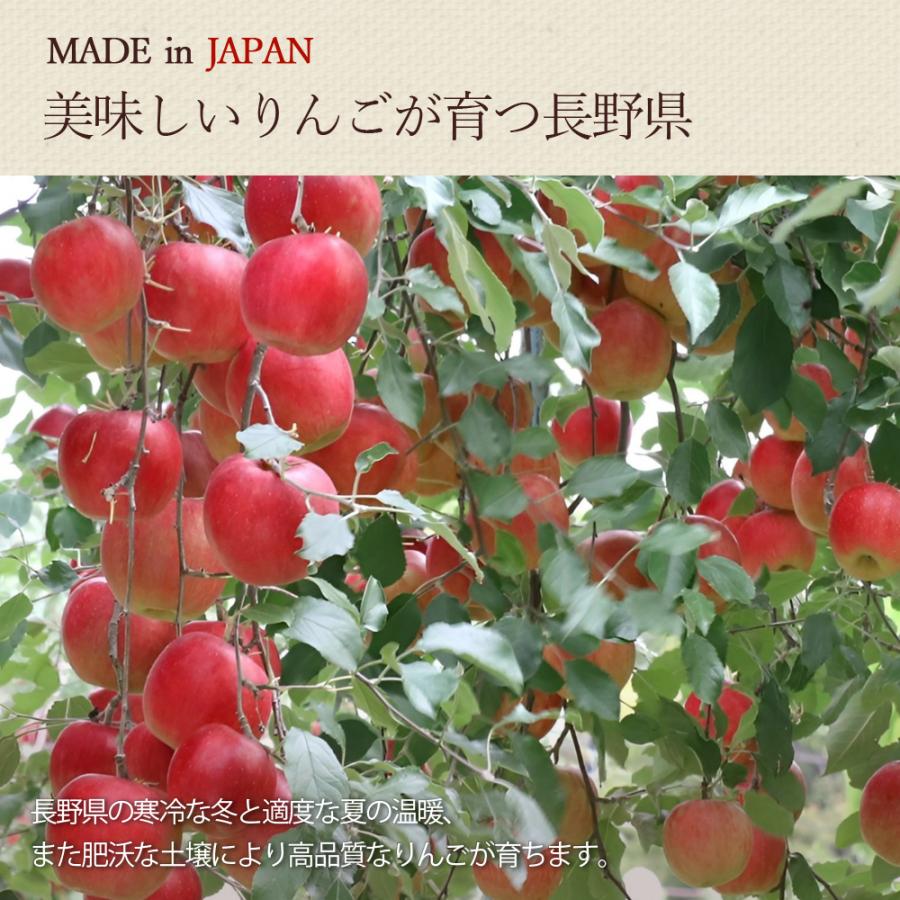 MADE in JAPAN
美味しいりんごが育つ長野県

長野県の寒冷な冬と適度な夏の温暖、
また肥沃な土壌により高品質なりんごが育ちます。